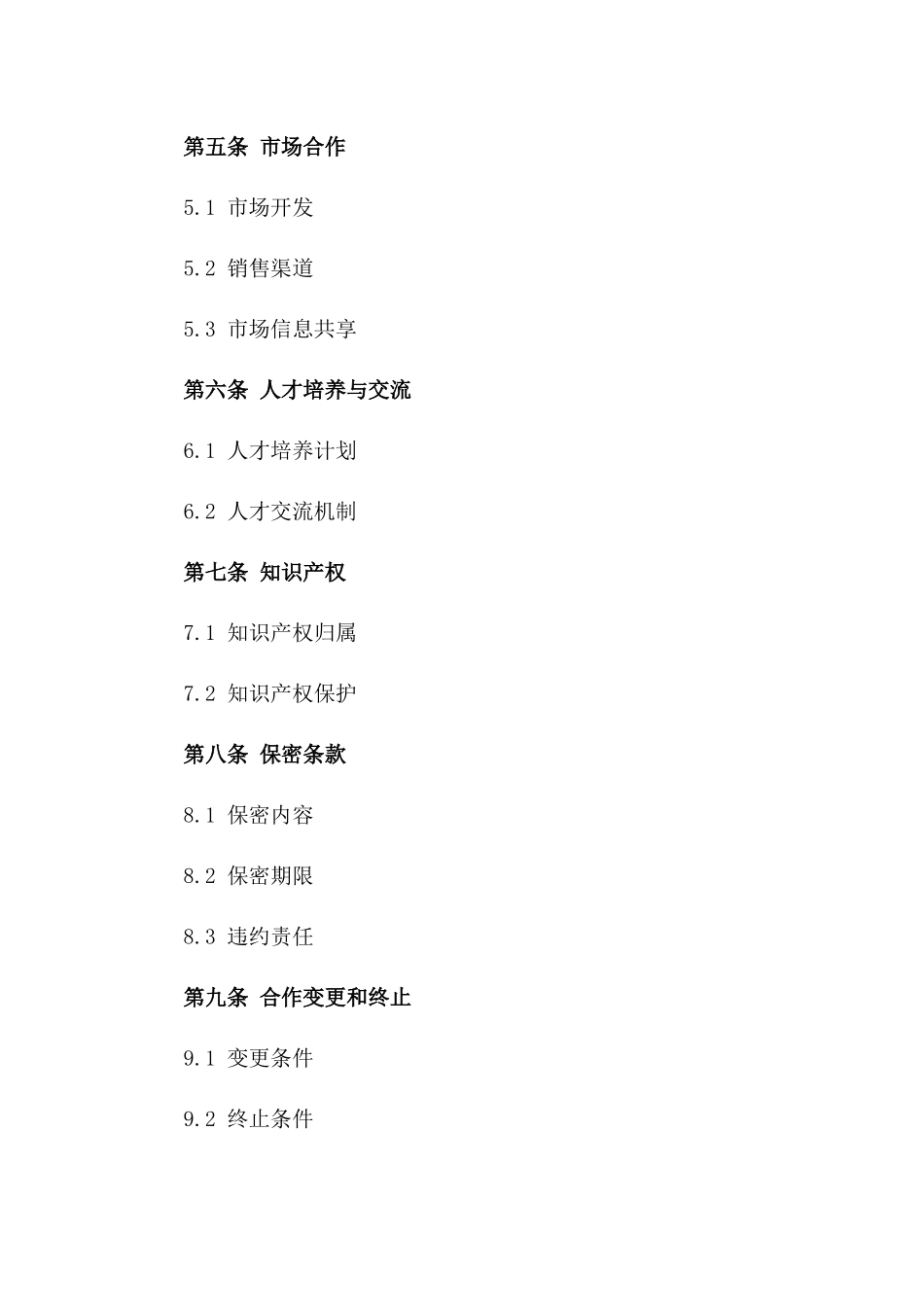 第五条 市场合作

5.1 市场开发

5.2 销售渠道

5.3 市场信息共享

第六条 人才培养与交流

6.1 人才培养计划

6.2 人才交流机制

第七条 知识产权

7.1 知识产权归属

7.2 知识产权保护

第八条 保密条款

8.1 保密内容

8.2 保密期限

8.3 违约责任

第九条 合作变更和终止

9.1 变更条件

9.2 终止条件